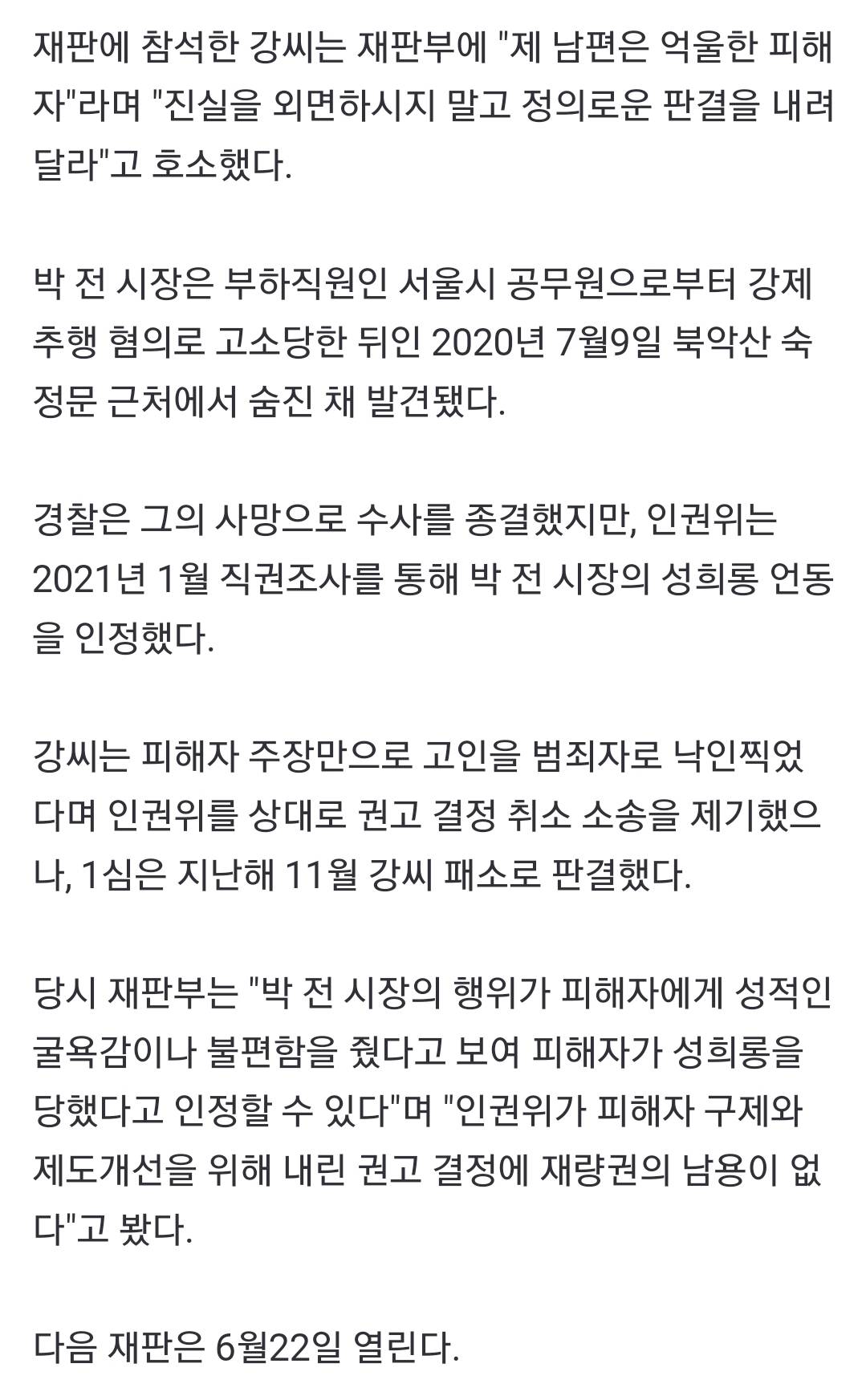 재판에 참석한 강씨는 재판부에 "제 남편은 억울한 피해자"라며 "진실을 외면하시지 말고 정의로운 판결을 내려달라"고 호소했다.

박 전 시장은 부하직원인 서울시 공무원으로부터 강제추행 혐의로 고소당한 뒤인 2020년 7월9일 북악산 숙정문 근처에서 숨진 채 발견됐다.

경찰은 그의 사망으로 수사를 종결했지만, 인권위는 2021년 1월 직권조사를 통해 박 전 시장의 성희롱 언동을 인정했다.

강씨는 피해자 주장만으로 고인을 범죄자로 낙인찍었다며 인권위를 상대로 권고 결정 취소 소송을 제기했으나, 1심은 지난해 11월 강씨 패소로 판결했다.

당시 재판부는 "박 전 시장의 행위가 피해자에게 성적인 굴욕감이나 불편함을 줬다고 보여 피해자가 성희롱을 당했다고 인정할 수 있다"며 "인권위가 피해자 구제와 제도개선을 위해 내린 권고 결정에 재량권의 남용이 없다"고 봤다.

다음 재판은 6월22일 열린다.